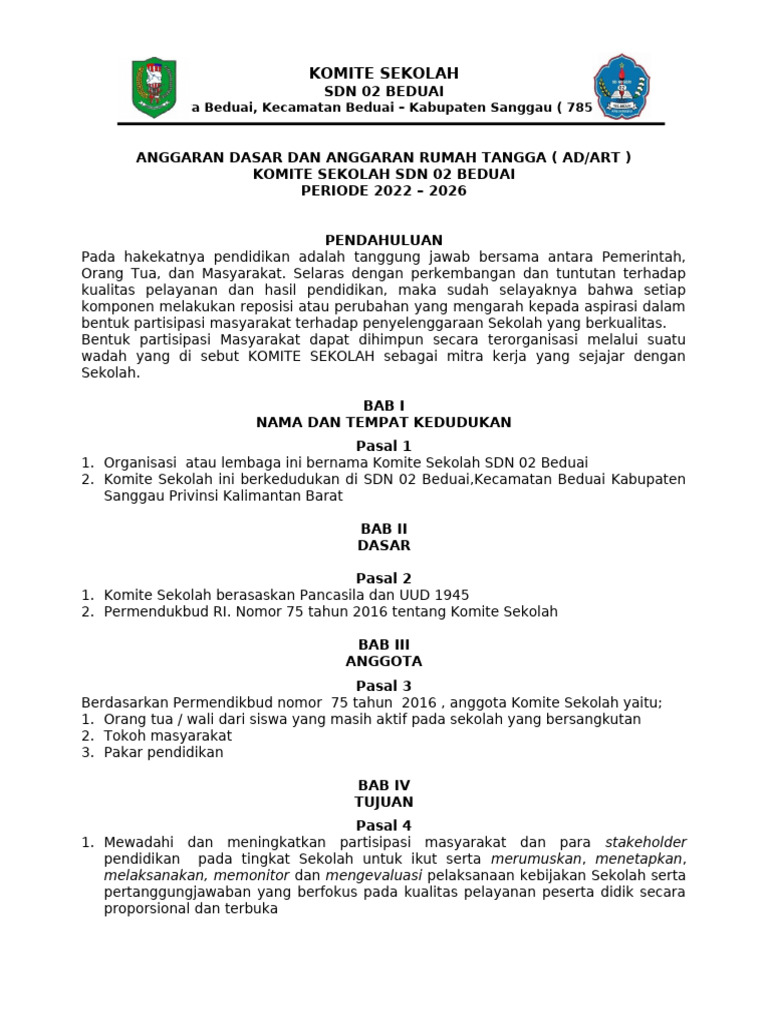 KOMITE SEKOLAH
SDN 02 BEDUAI
a Beduai, Kecamatan Beduai – Kabupaten Sanggau ( 785

ANGGARAN DASAR DAN ANGGARAN RUMAH TANGGA ( AD/ART )
KOMITE SEKOLAH SDN 02 BEDUAI
PERIODE 2022 – 2026

PENDAHULUAN
Pada hakekatnya pendidikan adalah tanggung jawab bersama antara Pemerintah, Orang Tua, dan Masyarakat. Selaras dengan perkembangan dan tuntutan terhadap kualitas pelayanan dan hasil pendidikan, maka sudah selayaknya bahwa setiap komponen melakukan reposisi atau perubahan yang mengarah kepada aspirasi dalam bentuk partisipasi masyarakat terhadap penyelenggaraan Sekolah yang berkualitas.
Bentuk partisipasi Masyarakat dapat dihimpun secara terorganisasi melalui suatu wadah yang di sebut KOMITE SEKOLAH sebagai mitra kerja yang sejajar dengan Sekolah.

BAB I
NAMA DAN TEMPAT KEDUDUKAN
Pasal 1
1. Organisasi atau lembaga ini bernama Komite Sekolah SDN 02 Beduai
2. Komite Sekolah ini berkedudukan di SDN 02 Beduai,Kecamatan Beduai Kabupaten Sanggau Privinsi Kalimantan Barat

BAB II
DASAR
Pasal 2
1. Komite Sekolah berasaskan Pancasila dan UUD 1945
2. Permendukbud RI. Nomor 75 tahun 2016 tentang Komite Sekolah

BAB III
ANGGOTA
Pasal 3
Berdasarkan Permendikbud nomor 75 tahun 2016 , anggota Komite Sekolah yaitu;
1. Orang tua / wali dari siswa yang masih aktif pada sekolah yang bersangkutan
2. Tokoh masyarakat
3. Pakar pendidikan

BAB IV
TUJUAN
Pasal 4
1. Mewadahi dan meningkatkan partisipasi masyarakat dan para stakeholder pendidikan pada tingkat Sekolah untuk ikut serta merumuskan, menetapkan, melaksanakan, memonitor dan mengevaluasi pelaksanaan kebijakan Sekolah serta pertanggungjawaban yang berfokus pada kualitas pelayanan peserta didik secara proporsional dan terbuka